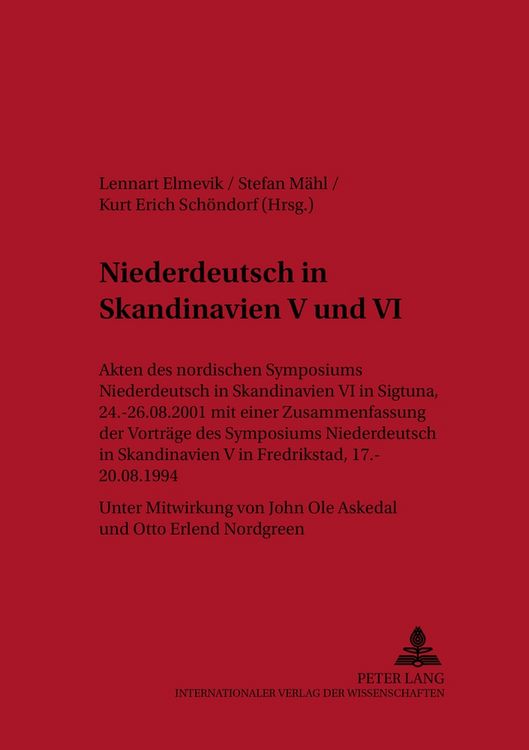 Lennart Elmevik / Stefan Mähl / Kurt Erich Schöndorf (Hrsg.)

Niederdeutsch in Skandinavien V und VI

Akten des nordischen Symposiums Niederdeutsch in Skandinavien VI in Sigtuna, 24.-26.08.2001 mit einer Zusammenfassung der Vorträge des Symposiums Niederdeutsch in Skandinavien V in Fredrikstad, 17.-20.08.1994

Unter Mitwirkung von John Ole Askedal und Otto Erlend Nordgreen

PETER LANG
INTERNATIONALER VERLAG DER WISSENSCHAFTEN